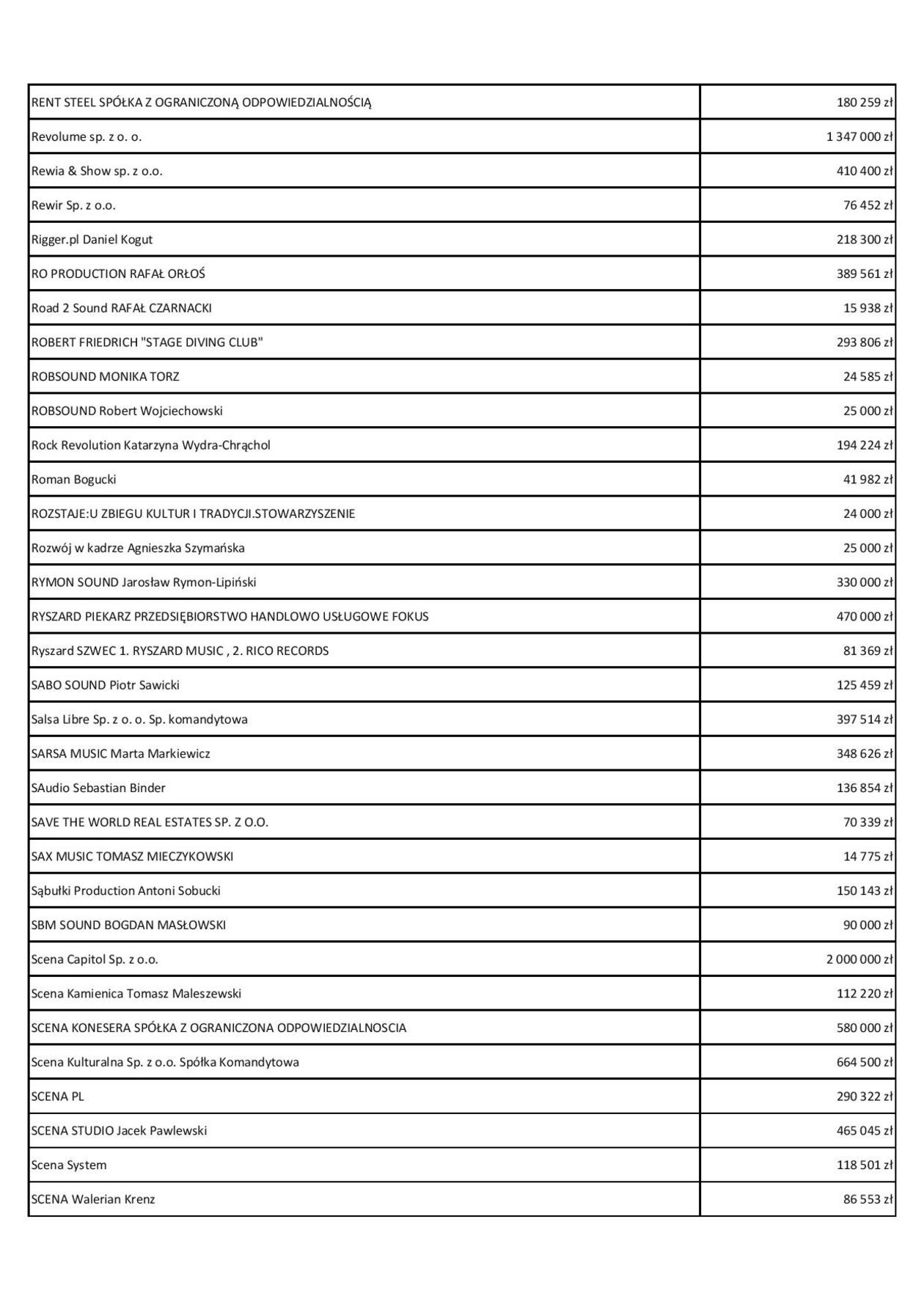 | | |
|---|---|
| RENT STEEL SPÓŁKA Z OGRANICZONĄ ODPOWIEDZIALNOŚCIĄ | 180 259 zł |
| Revolume sp. z o. o. | 1 347 000 zł |
| Rewia & Show sp. z o.o. | 410 400 zł |
| Rewir Sp. z o.o. | 76 452 zł |
| Rigger.pl Daniel Kogut | 218 300 zł |
| RO PRODUCTION RAFAŁ ORŁOŚ | 389 561 zł |
| Road 2 Sound RAFAŁ CZARNACKI | 15 938 zł |
| ROBERT FRIEDRICH "STAGE DIVING CLUB" | 293 806 zł |
| ROBSOUND MONIKA TORZ | 24 585 zł |
| ROBSOUND Robert Wojciechowski | 25 000 zł |
| Rock Revolution Katarzyna Wydra-Chrąchol | 194 224 zł |
| Roman Bogucki | 41 982 zł |
| ROZSTAJE:U ZBIEGU KULTUR I TRADYCJI.STOWARZYSZENIE | 24 000 zł |
| Rozwój w kadrze Agnieszka Szymańska | 25 000 zł |
| RYMON SOUND Jarosław Rymon-Lipiński | 330 000 zł |
| RYSZARD PIEKARZ PRZEDSIĘBIORSTWO HANDLOWO USŁUGOWE FOKUS | 470 000 zł |
| Ryszard SZWEC 1. RYSZARD MUSIC , 2. RICO RECORDS | 81 369 zł |
| SABO SOUND Piotr Sawicki | 125 459 zł |
| Salsa Libre Sp. z o. o. Sp. komandytowa | 397 514 zł |
| SARSA MUSIC Marta Markiewicz | 348 626 zł |
| SAudio Sebastian Binder | 136 854 zł |
| SAVE THE WORLD REAL ESTATES SP. Z O.O. | 70 339 zł |
| SAX MUSIC TOMASZ MIECZYKOWSKI | 14 775 zł |
| Sąbułki Production Antoni Sobucki | 150 143 zł |
| SBM SOUND BOGDAN MASŁOWSKI | 90 000 zł |
| Scena Capitol Sp. z o.o. | 2 000 000 zł |
| Scena Kamienica Tomasz Maleszewski | 112 220 zł |
| SCENA KONESERA SPÓŁKA Z OGRANICZONA ODPOWIEDZIALNOSCIA | 580 000 zł |
| Scena Kulturalna Sp. z o.o. Spółka Komandytowa | 664 500 zł |
| SCENA PL | 290 322 zł |
| SCENA STUDIO Jacek Pawlewski | 465 045 zł |
| Scena System | 118 501 zł |
| SCENA Walerian Krenz | 86 553 zł |